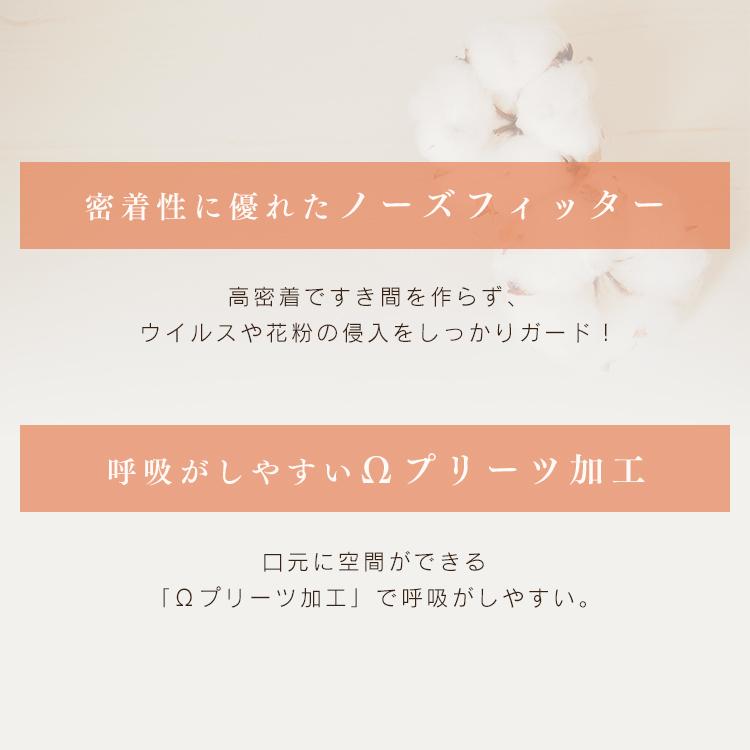 密着性に優れたノーズフィッター

高密着ですき間を作らず、
ウイルスや花粉の侵入をしっかりガード！

呼吸がしやすいΩプリーツ加工

口元に空間ができる
「Ωプリーツ加工」で呼吸がしやすい。